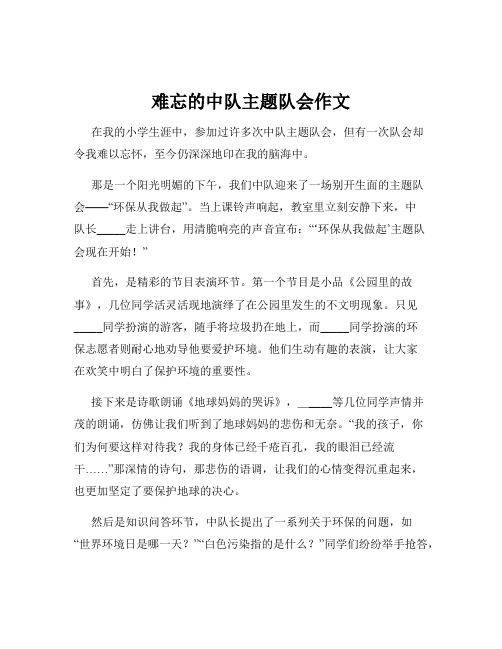 难忘的中队主题队会作文

在我的小学生涯中，参加过许多次中队主题队会，但有一次队会却令我难以忘怀，至今仍深深地印在我的脑海中。

那是一个阳光明媚的下午，我们中队迎来了一场别开生面的主题队会——“环保从我做起”。当上课铃声响起，教室里立刻安静下来，中队长_____走上讲台，用清脆响亮的声音宣布：“‘环保从我做起’主题队会现在开始！”

首先，是精彩的节目表演环节。第一个节目是小品《公园里的故事》，几位同学活灵活现地演绎了在公园里发生的不文明现象。只见_____同学扮演的游客，随手将垃圾扔在地上，而_____同学扮演的环保志愿者则耐心地劝导他要爱护环境。他们生动有趣的表演，让大家在欢笑中明白了保护环境的重要性。

接下来是诗歌朗诵《地球妈妈的哭诉》，_____等几位同学声情并茂的朗诵，仿佛让我们听到了地球妈妈的悲伤和无奈。“我的孩子，你们为何要这样对待我？我的身体已经千疮百孔，我的眼泪已经流干……”那深情的诗句，那悲伤的语调，让我们的心情变得沉重起来，也更加坚定了要保护地球的决心。

然后是知识问答环节，中队长提出了一系列关于环保的问题，如“世界环境日是哪一天？”“白色污染指的是什么？”同学们纷纷举手抢答，